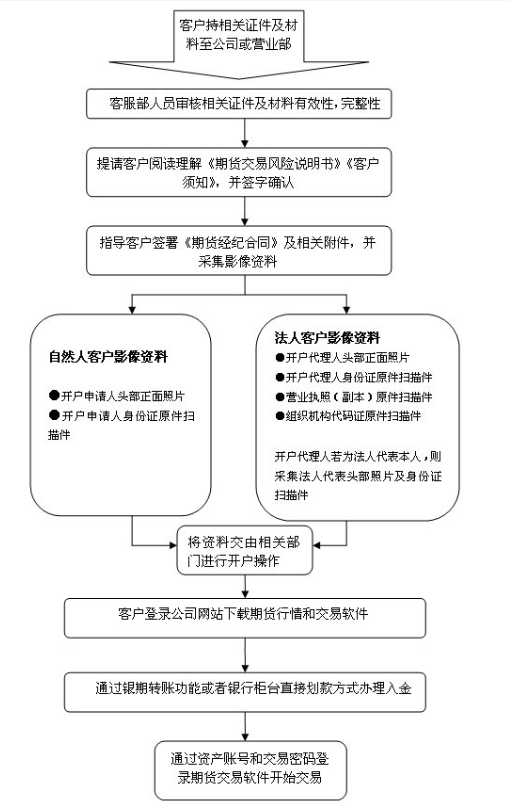 客户持相关证件及材料至公司或营业部

客服部人员审核相关证件及材料有效性，完整性

提请客户阅读理解《期货交易风险说明书》《客户须知》，并签字确认

指导客户签署《期货经纪合同》及相关附件，并采集影像资料

自然人客户影像资料

●开户申请人头部正面照片
●开户申请人身份证原件扫描件

法人客户影像资料

●开户代理人头部正面照片
●开户代理人身份证原件扫描件
●营业执照（副本）原件扫描件
●组织机构代码证原件扫描件

开户代理人若为法人代表本人，则采集法人代表头部照片及身份证扫描件

将资料交由相关部门进行开户操作

客户登录公司网站下载期货行情和交易软件

通过银期转账功能或者银行柜台直接划款方式办理入金

通过资产账号和交易密码登录期货交易软件开始交易